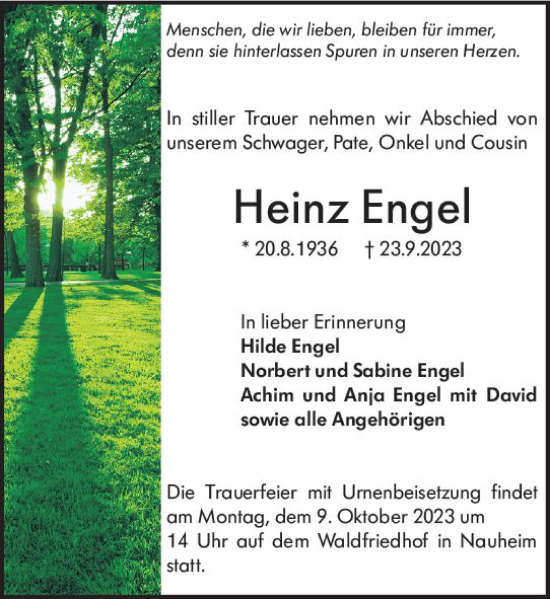 Menschen, die wir lieben, bleiben für immer, denn sie hinterlassen Spuren in unseren Herzen.

In stiller Trauer nehmen wir Abschied von unserem Schwager, Pate, Onkel und Cousin

Heinz Engel

* 20.8.1936 † 23.9.2023

In lieber Erinnerung
Hilde Engel
Norbert und Sabine Engel
Achim und Anja Engel mit David
sowie alle Angehörigen

Die Trauerfeier mit Urnenbeisetzung findet am Montag, dem 9. Oktober 2023 um 14 Uhr auf dem Waldfriedhof in Nauheim statt.